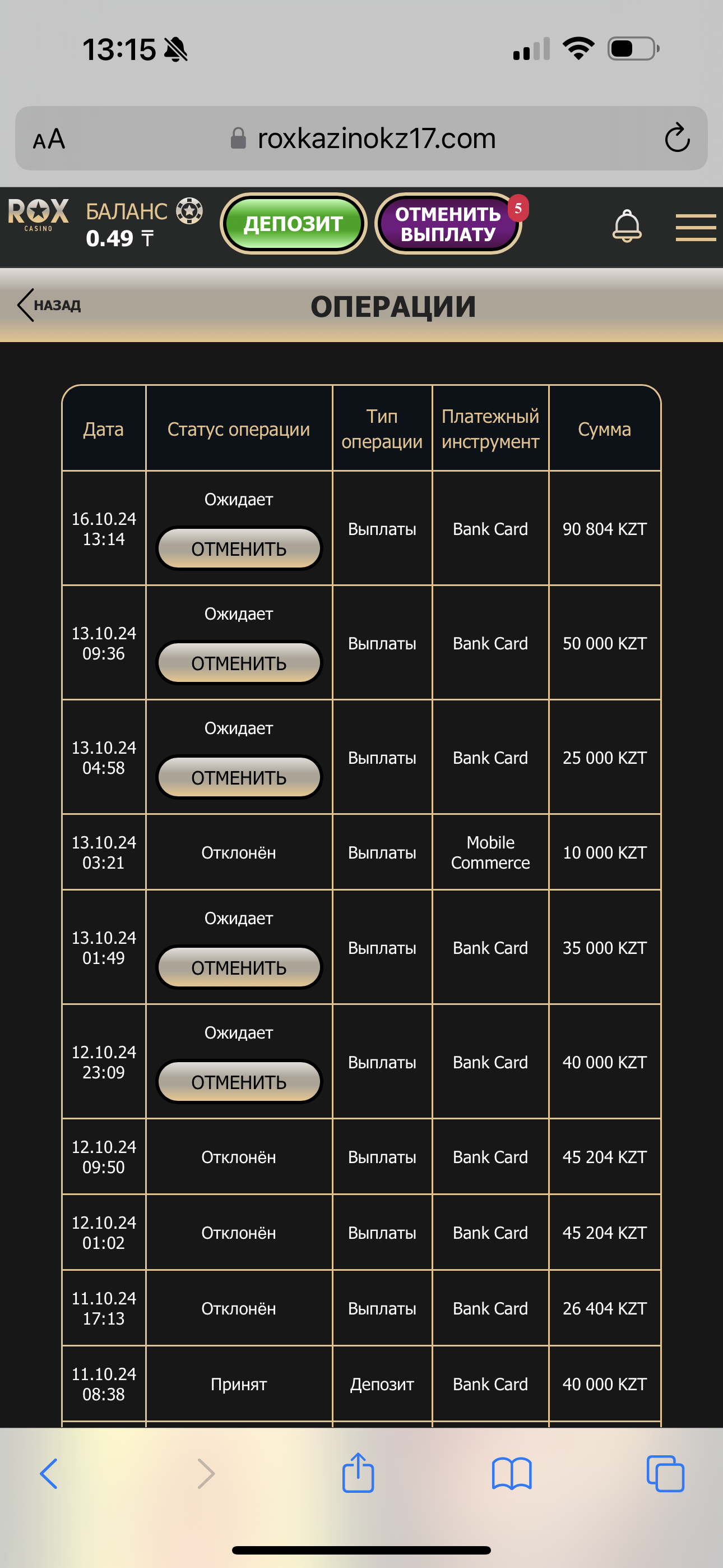 13:15

AA roxkazinokz17.com

ROX CASINO БАЛАНС 0.49 ₸ ДЕПОЗИТ ОТМЕНИТЬ ВЫПЛАТУ 5

НАЗАД ОПЕРАЦИИ

| Дата | Статус операции | Тип операции | Платежный инструмент | Сумма |
|---|---|---|---|---|
| 16.10.24 13:14 | Ожидает ОТМЕНИТЬ | Выплаты | Bank Card | 90 804 KZT |
| 13.10.24 09:36 | Ожидает ОТМЕНИТЬ | Выплаты | Bank Card | 50 000 KZT |
| 13.10.24 04:58 | Ожидает ОТМЕНИТЬ | Выплаты | Bank Card | 25 000 KZT |
| 13.10.24 03:21 | Отклонён | Выплаты | Mobile Commerce | 10 000 KZT |
| 13.10.24 01:49 | Ожидает ОТМЕНИТЬ | Выплаты | Bank Card | 35 000 KZT |
| 12.10.24 23:09 | Ожидает ОТМЕНИТЬ | Выплаты | Bank Card | 40 000 KZT |
| 12.10.24 09:50 | Отклонён | Выплаты | Bank Card | 45 204 KZT |
| 12.10.24 01:02 | Отклонён | Выплаты | Bank Card | 45 204 KZT |
| 11.10.24 17:13 | Отклонён | Выплаты | Bank Card | 26 404 KZT |
| 11.10.24 08:38 | Принят | Депозит | Bank Card | 40 000 KZT |